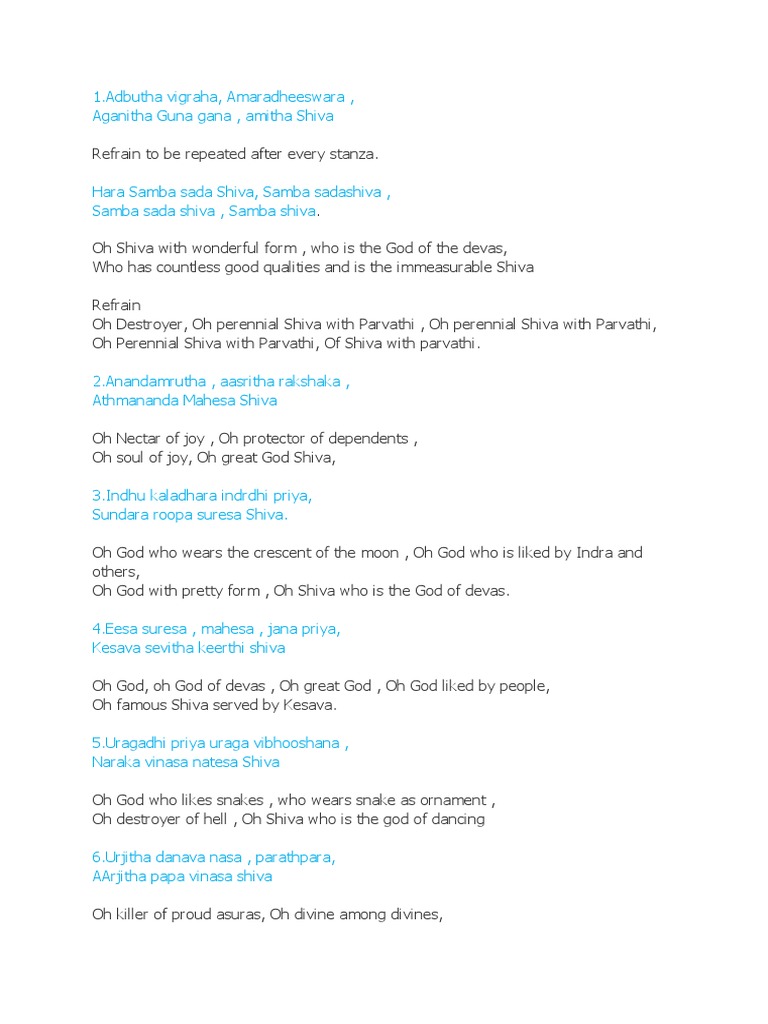 1.Adbutha vigraha, Amaradheeswara ,
Aganitha Guna gana , amitha Shiva

Refrain to be repeated after every stanza.

Hara Samba sada Shiva, Samba sadashiva ,
Samba sada shiva , Samba shiva.

Oh Shiva with wonderful form , who is the God of the devas,
Who has countless good qualities and is the immeasurable Shiva

Refrain
Oh Destroyer, Oh perennial Shiva with Parvathi , Oh perennial Shiva with Parvathi,
Oh Perennial Shiva with Parvathi, Of Shiva with parvathi.

2.Anandamrutha , aasritha rakshaka ,
Athmananda Mahesa Shiva

Oh Nectar of joy , Oh protector of dependents ,
Oh soul of joy, Oh great God Shiva,

3.Indhu kaladhara indrdhi priya,
Sundara roopa suresa Shiva.

Oh God who wears the crescent of the moon , Oh God who is liked by Indra and others,
Oh God with pretty form , Oh Shiva who is the God of devas.

4.Eesa suresa , mahesa , jana priya,
Kesava sevitha keerthi shiva

Oh God, oh God of devas , Oh great God , Oh God liked by people,
Oh famous Shiva served by Kesava.

5.Uragadhi priya uraga vibhooshana ,
Naraka vinasa natesa Shiva

Oh God who likes snakes , who wears snake as ornament ,
Oh destroyer of hell , Oh Shiva who is the god of dancing

6.Urjitha danava nasa , parathpara,
AArjitha papa vinasa shiva

Oh killer of proud asuras, Oh divine among divines,